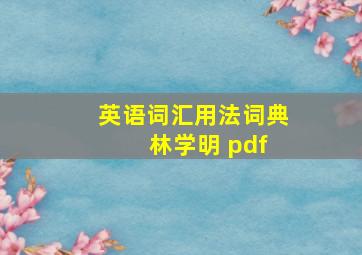 英语词汇用法词典
林学明 pdf